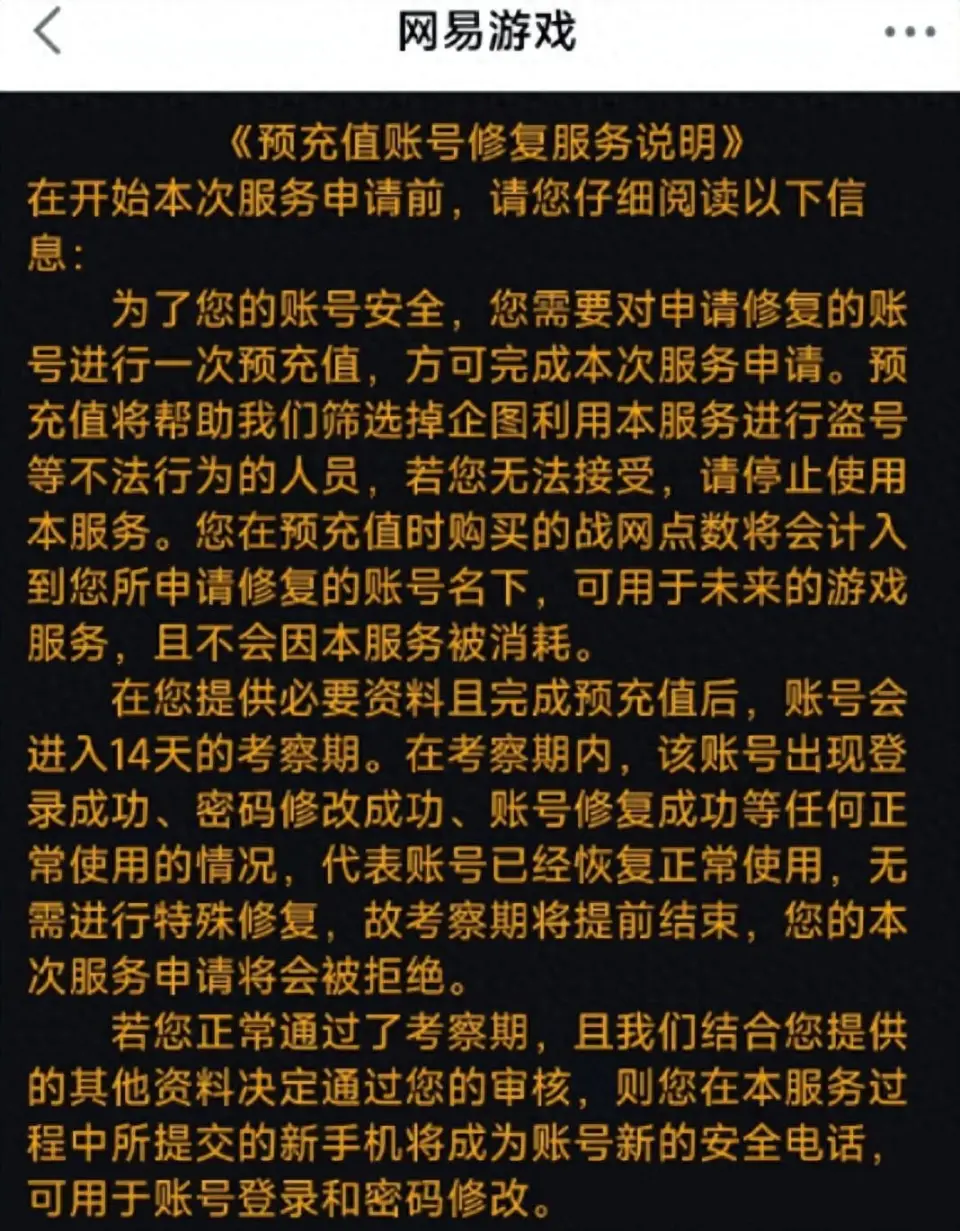 网易游戏

《预充值账号修复服务说明》
在开始本次服务申请前，请您仔细阅读以下信息：

为了您的账号安全，您需要对申请修复的账号进行一次预充值，方可完成本次服务申请。预充值将帮助我们筛选掉企图利用本服务进行盗号等不法行为的人员，若您无法接受，请停止使用本服务。您在预充值时购买的战网点数将会计入到您所申请修复的账号名下，可用于未来的游戏服务，且不会因本服务被消耗。

在您提供必要资料且完成预充值后，账号会进入14天的考察期。在考察期内，该账号出现登录成功、密码修改成功、账号修复成功等任何正常使用的情况，代表账号已经恢复正常使用，无需进行特殊修复，故考察期将提前结束，您的本次服务申请将会被拒绝。

若您正常通过了考察期，且我们结合您提供的其他资料决定通过您的审核，则您在本服务过程中所提交的新手机将成为账号新的安全电话，可用于账号登录和密码修改。